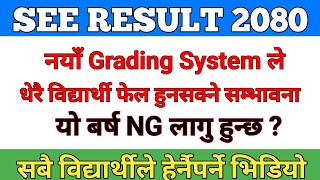 SEE RESULT 2080

नयाँ Grading System ले धेरै विद्यार्थी फेल हुनसक्ने सम्भावना

यो बर्ष NG लागु हुन्छ ?

सबै विद्यार्थीले हेर्नैपर्ने भिडियो